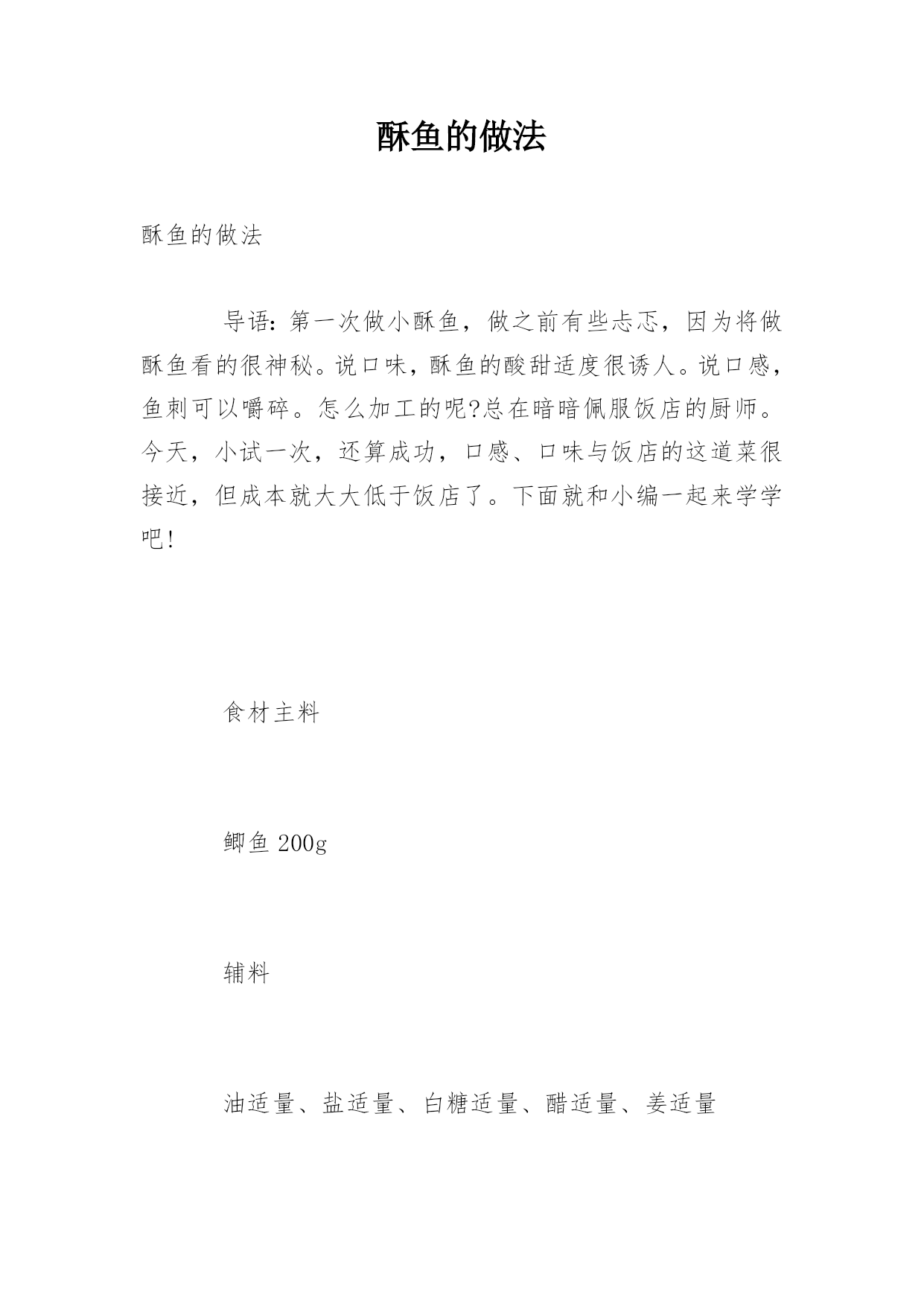 酥鱼的做法

酥鱼的做法

导语：第一次做小酥鱼，做之前有些忐忑，因为将做酥鱼看的很神秘。说口味，酥鱼的酸甜适度很诱人。说口感，鱼刺可以嚼碎。怎么加工的呢?总在暗暗佩服饭店的厨师。今天，小试一次，还算成功，口感、口味与饭店的这道菜很接近，但成本就大大低于饭店了。下面就和小编一起来学学吧！

食材主料

鲫鱼 200g

辅料

油适量、盐适量、白糖适量、醋适量、姜适量